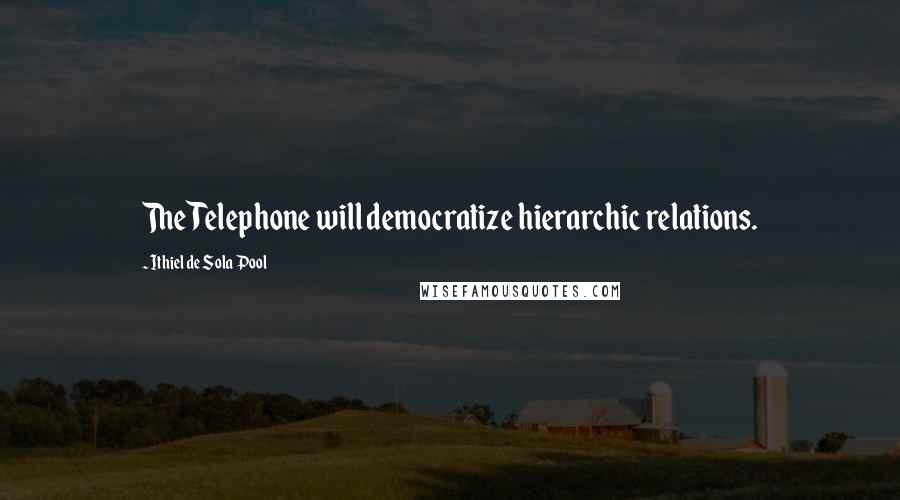 The Telephone will democratize hierarchic relations.

- Ithiel de Sola Pool

WISEFAMOUSQUOTES.COM